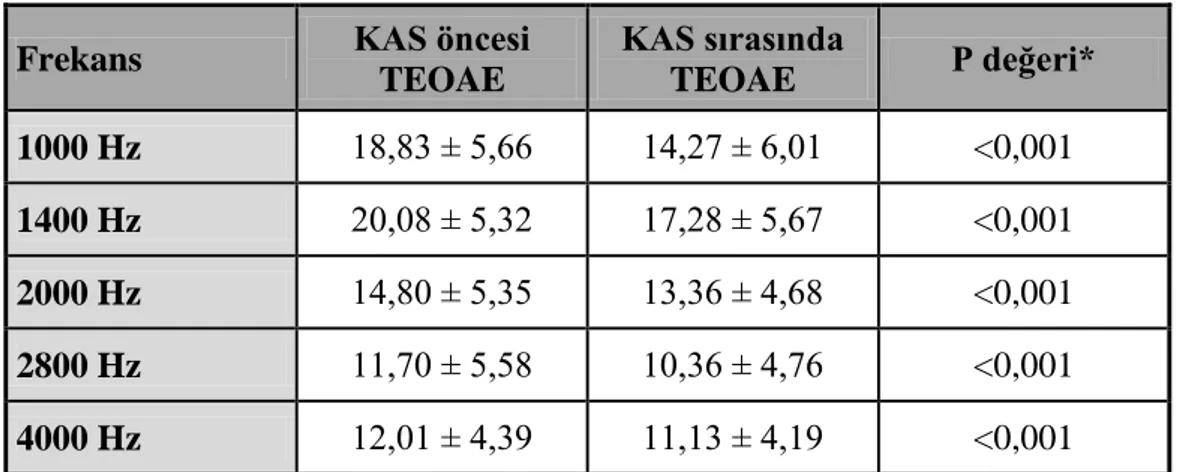 | Frekans | KAS öncesi TEOAE | KAS sırasında TEOAE | P değeri* |
|---|---|---|---|
| 1000 Hz | 18,83 ± 5,66 | 14,27 ± 6,01 | <0,001 |
| 1400 Hz | 20,08 ± 5,32 | 17,28 ± 5,67 | <0,001 |
| 2000 Hz | 14,80 ± 5,35 | 13,36 ± 4,68 | <0,001 |
| 2800 Hz | 11,70 ± 5,58 | 10,36 ± 4,76 | <0,001 |
| 4000 Hz | 12,01 ± 4,39 | 11,13 ± 4,19 | <0,001 |